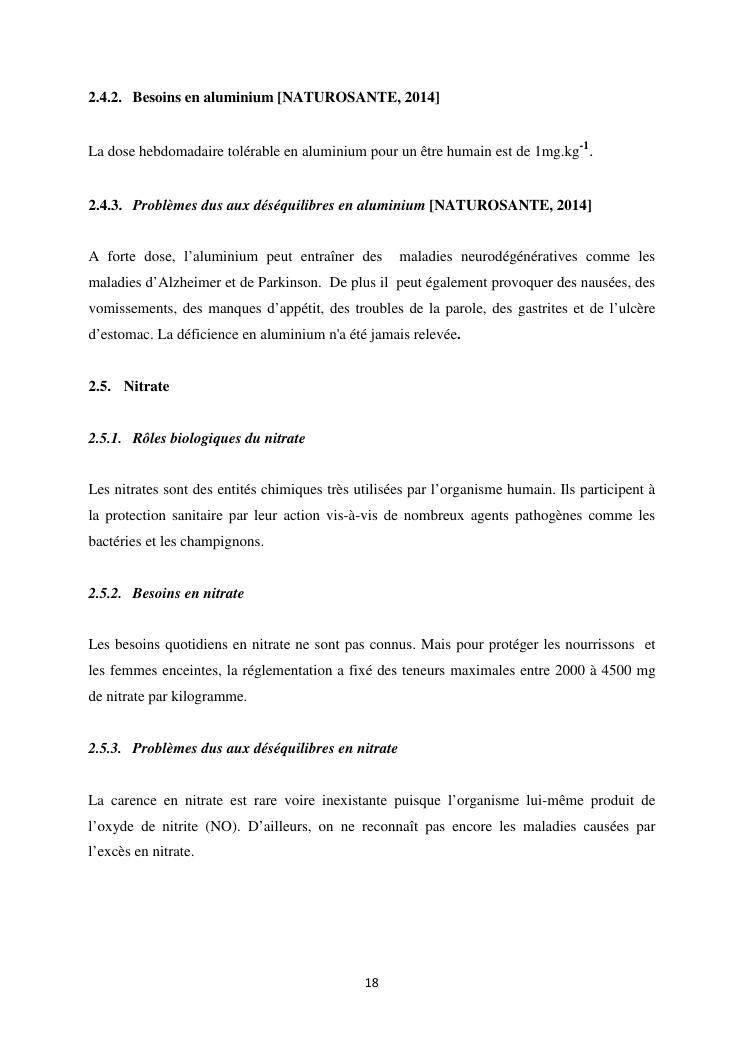 2.4.2. Besoins en aluminium [NATUROSANTE, 2014]

La dose hebdomadaire tolérable en aluminium pour un être humain est de 1mg.kg$^{-1}$.

2.4.3. Problèmes dus aux déséquilibres en aluminium [NATUROSANTE, 2014]

A forte dose, l'aluminium peut entraîner des maladies neurodégénératives comme les maladies d'Alzheimer et de Parkinson. De plus il peut également provoquer des nausées, des vomissements, des manques d'appétit, des troubles de la parole, des gastrites et de l'ulcère d'estomac. La déficience en aluminium n'a été jamais relevée.

2.5. Nitrate

2.5.1. Rôles biologiques du nitrate

Les nitrates sont des entités chimiques très utilisées par l'organisme humain. Ils participent à la protection sanitaire par leur action vis-à-vis de nombreux agents pathogènes comme les bactéries et les champignons.

2.5.2. Besoins en nitrate

Les besoins quotidiens en nitrate ne sont pas connus. Mais pour protéger les nourrissons et les femmes enceintes, la réglementation a fixé des teneurs maximales entre 2000 à 4500 mg de nitrate par kilogramme.

2.5.3. Problèmes dus aux déséquilibres en nitrate

La carence en nitrate est rare voire inexistante puisque l'organisme lui-même produit de l'oxyde de nitrite (NO). D'ailleurs, on ne reconnaît pas encore les maladies causées par l'excès en nitrate.

18